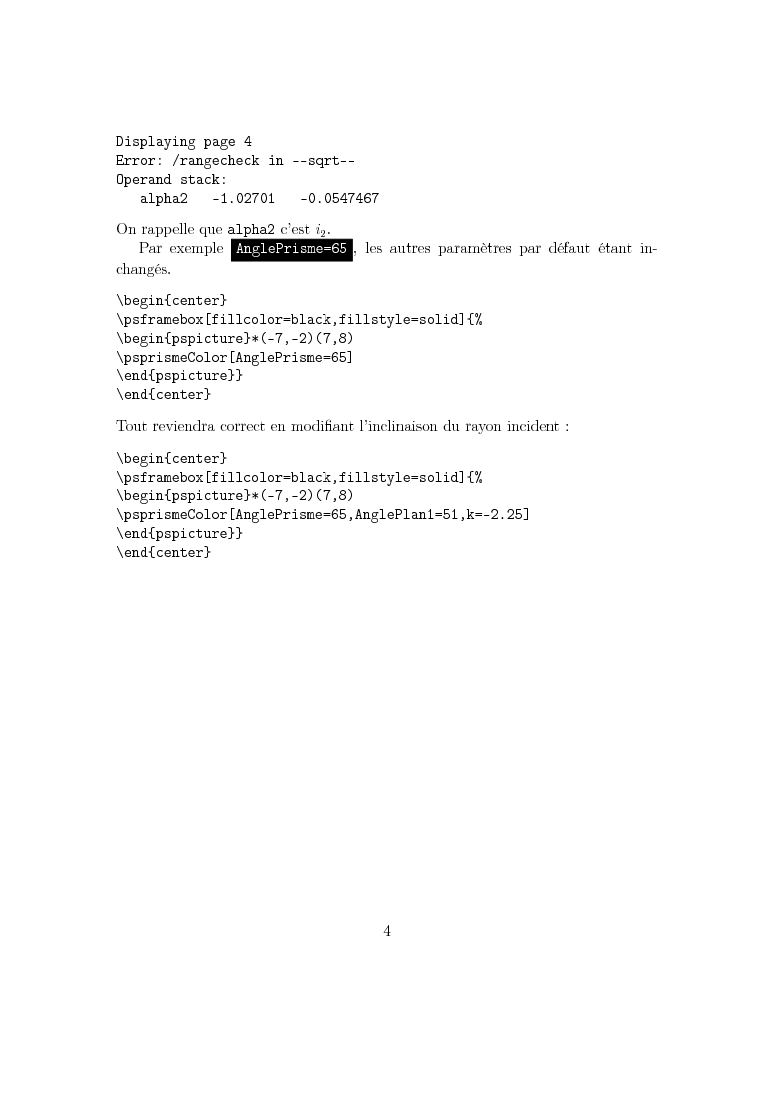 Displaying page 4
Error: /rangecheck in --sqrt--
Operand stack:
alpha2 -1.02701 -0.0547467

On rappelle que alpha2 c'est $i_2$.

Par exemple AnglePrisme=65, les autres paramètres par défaut étant inchangés.

\begin{center}
\psframebox[fillcolor=black,fillstyle=solid]{%
\begin{pspicture}*(-7,-2)(7,8)
\psprismeColor[AnglePrisme=65]
\end{pspicture}}
\end{center}

Tout reviendra correct en modifiant l'inclinaison du rayon incident :

\begin{center}
\psframebox[fillcolor=black,fillstyle=solid]{%
\begin{pspicture}*(-7,-2)(7,8)
\psprismeColor[AnglePrisme=65,AnglePlan1=51,k=-2.25]
\end{pspicture}}
\end{center}

4